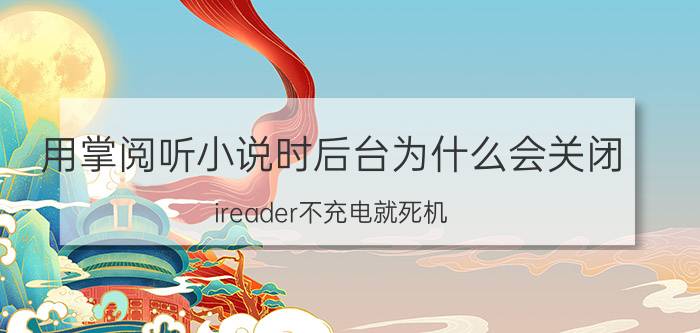 用掌阅听小说时后台为什么会关闭

ireader不充电就死机